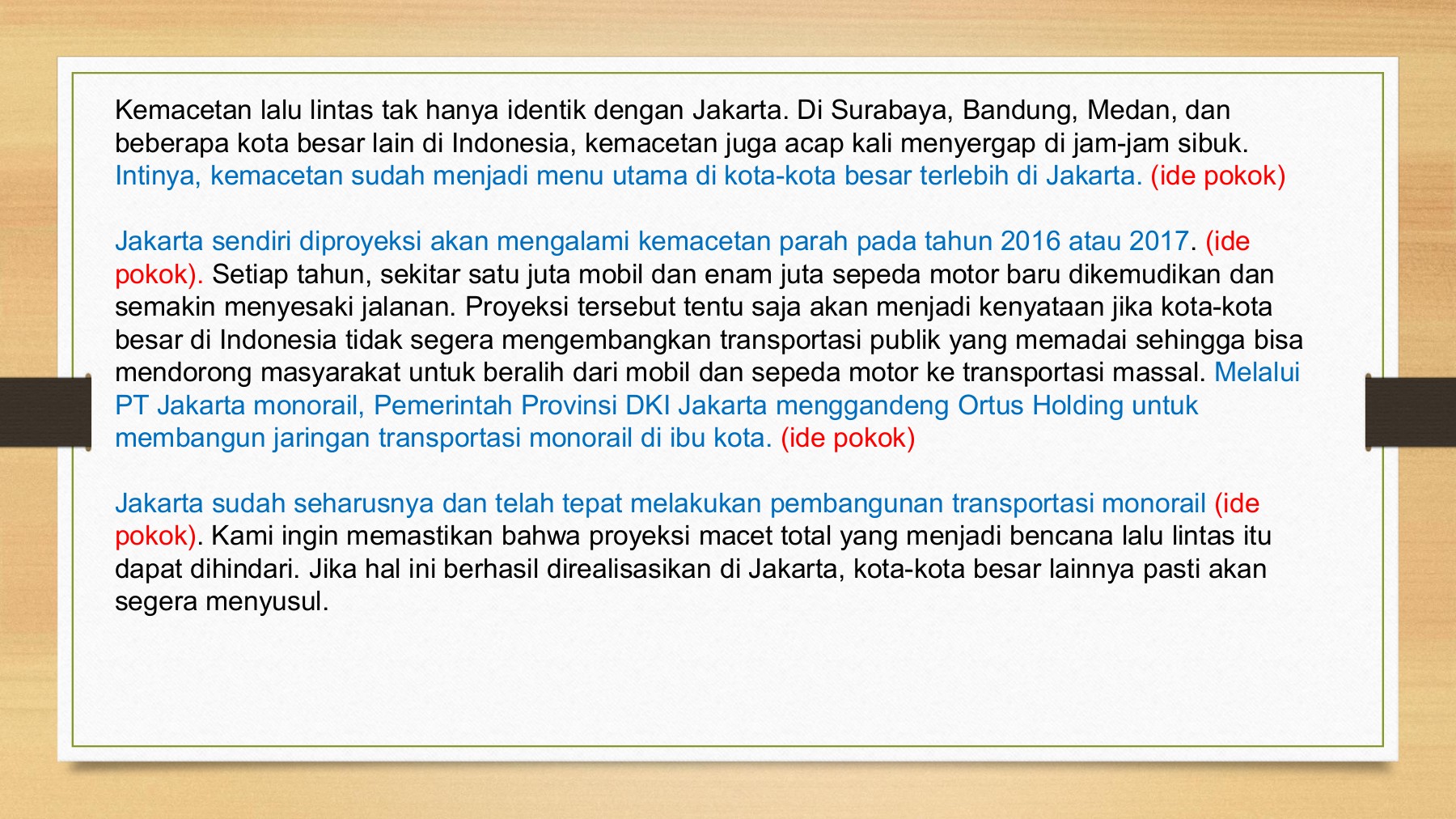 Kemacetan lalu lintas tak hanya identik dengan Jakarta. Di Surabaya, Bandung, Medan, dan beberapa kota besar lain di Indonesia, kemacetan juga acap kali menyergap di jam-jam sibuk. Intinya, kemacetan sudah menjadi menu utama di kota-kota besar terlebih di Jakarta. (ide pokok)

Jakarta sendiri diproyeksi akan mengalami kemacetan parah pada tahun 2016 atau 2017. (ide pokok). Setiap tahun, sekitar satu juta mobil dan enam juta sepeda motor baru dikemudikan dan semakin menyesaki jalanan. Proyeksi tersebut tentu saja akan menjadi kenyataan jika kota-kota besar di Indonesia tidak segera mengembangkan transportasi publik yang memadai sehingga bisa mendorong masyarakat untuk beralih dari mobil dan sepeda motor ke transportasi massal. Melalui PT Jakarta monorail, Pemerintah Provinsi DKI Jakarta menggandeng Ortus Holding untuk membangun jaringan transportasi monorail di ibu kota. (ide pokok)

Jakarta sudah seharusnya dan telah tepat melakukan pembangunan transportasi monorail (ide pokok). Kami ingin memastikan bahwa proyeksi macet total yang menjadi bencana lalu lintas itu dapat dihindari. Jika hal ini berhasil direalisasikan di Jakarta, kota-kota besar lainnya pasti akan segera menyusul.